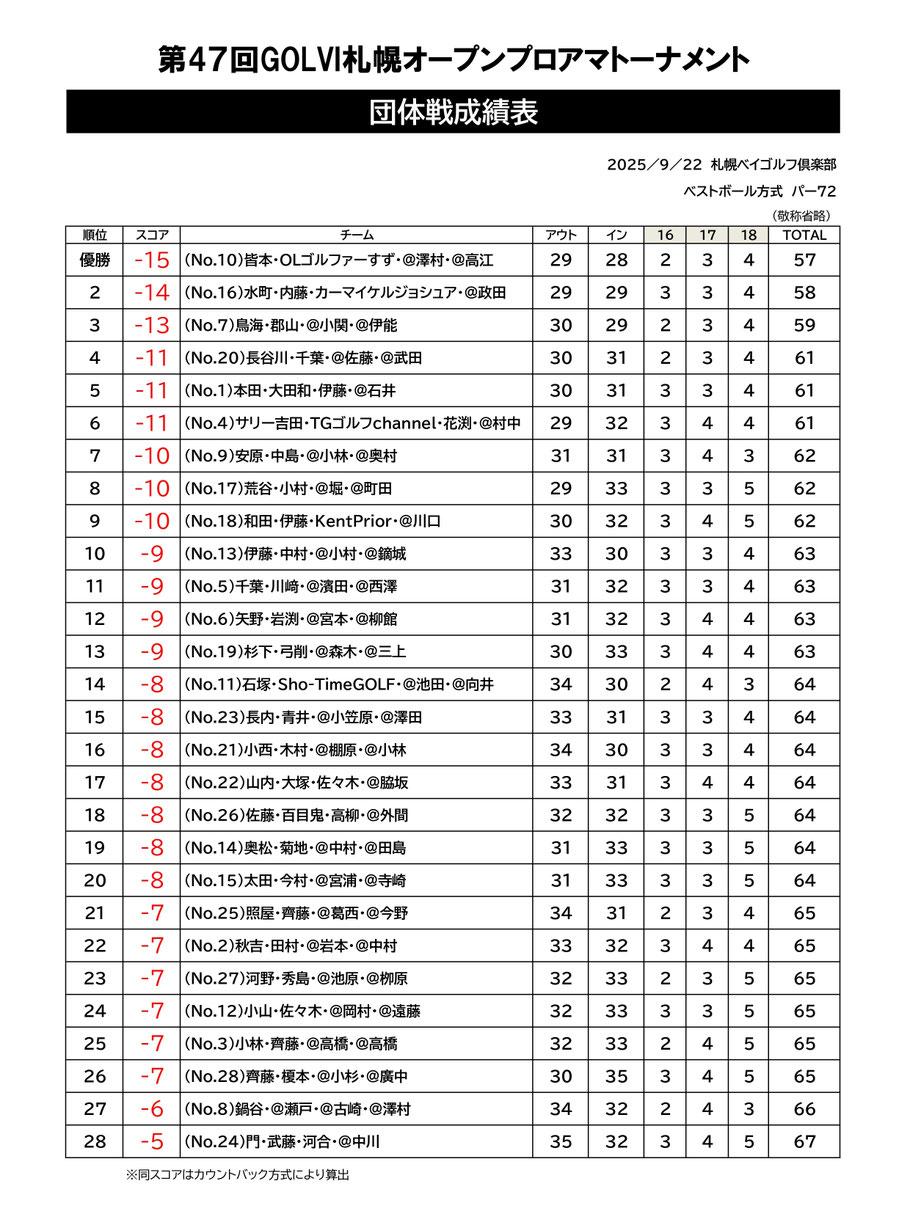 第47回GOLVI札幌オープンプロアマトーナメント

団体戦成績表

2025／9／22 札幌ベイゴルフ倶楽部

ベストボール方式 パー72

（敬称省略）

| 順位 | スコア | チーム | アウト | イン | 16 | 17 | 18 | TOTAL |
|---|---|---|---|---|---|---|---|---|
| 優勝 | -15 | (No.10)皆本・OLゴルファーすず・@澤村・@高江 | 29 | 28 | 2 | 3 | 4 | 57 |
| 2 | -14 | (No.16)水町・内藤・カーマイケルジョシュア・@政田 | 29 | 29 | 3 | 3 | 4 | 58 |
| 3 | -13 | (No.7)鳥海・郡山・@小関・@伊能 | 30 | 29 | 2 | 3 | 4 | 59 |
| 4 | -11 | (No.20)長谷川・千葉・@佐藤・@武田 | 30 | 31 | 2 | 3 | 4 | 61 |
| 5 | -11 | (No.1)本田・大田和・伊藤・@石井 | 30 | 31 | 3 | 3 | 4 | 61 |
| 6 | -11 | (No.4)サリー吉田・TGゴルフchannel・花渕・@村中 | 29 | 32 | 3 | 4 | 4 | 61 |
| 7 | -10 | (No.9)安原・中島・@小林・@奥村 | 31 | 31 | 3 | 4 | 3 | 62 |
| 8 | -10 | (No.17)荒谷・小村・@堀・@町田 | 29 | 33 | 3 | 3 | 5 | 62 |
| 9 | -10 | (No.18)和田・伊藤・KentPrior・@川口 | 30 | 32 | 3 | 4 | 5 | 62 |
| 10 | -9 | (No.13)伊藤・中村・@小村・@鏑城 | 33 | 30 | 3 | 3 | 4 | 63 |
| 11 | -9 | (No.5)千葉・川崎・@濱田・@西澤 | 31 | 32 | 3 | 3 | 4 | 63 |
| 12 | -9 | (No.6)矢野・岩渕・@宮本・@柳館 | 31 | 32 | 3 | 4 | 4 | 63 |
| 13 | -9 | (No.19)杉下・弓削・@森木・@三上 | 30 | 33 | 3 | 4 | 4 | 63 |
| 14 | -8 | (No.11)石塚・Sho-TimeGOLF・@池田・@向井 | 34 | 30 | 2 | 4 | 3 | 64 |
| 15 | -8 | (No.23)長内・青井・@小笠原・@澤田 | 33 | 31 | 3 | 3 | 4 | 64 |
| 16 | -8 | (No.21)小西・木村・@棚原・@小林 | 34 | 30 | 3 | 3 | 4 | 64 |
| 17 | -8 | (No.22)山内・大塚・佐々木・@脇坂 | 33 | 31 | 3 | 4 | 4 | 64 |
| 18 | -8 | (No.26)佐藤・百目鬼・高柳・@外間 | 32 | 32 | 3 | 3 | 5 | 64 |
| 19 | -8 | (No.14)奥松・菊地・@中村・@田島 | 31 | 33 | 3 | 3 | 5 | 64 |
| 20 | -8 | (No.15)太田・今村・@宮浦・@寺崎 | 31 | 33 | 3 | 3 | 5 | 64 |
| 21 | -7 | (No.25)照屋・齊藤・@葛西・@今野 | 34 | 31 | 2 | 3 | 4 | 65 |
| 22 | -7 | (No.2)秋吉・田村・@岩本・@中村 | 33 | 32 | 3 | 4 | 4 | 65 |
| 23 | -7 | (No.27)河野・秀島・@池原・@柳原 | 32 | 33 | 2 | 3 | 5 | 65 |
| 24 | -7 | (No.12)小山・佐々木・@岡村・@遠藤 | 32 | 33 | 3 | 3 | 5 | 65 |
| 25 | -7 | (No.3)小林・齊藤・@高橋・@高橋 | 32 | 33 | 2 | 4 | 5 | 65 |
| 26 | -7 | (No.28)齊藤・榎本・@小杉・@廣中 | 30 | 35 | 3 | 4 | 5 | 65 |
| 27 | -6 | (No.8)鍋谷・@瀬戸・@古崎・@澤村 | 34 | 32 | 2 | 4 | 3 | 66 |
| 28 | -5 | (No.24)門・武藤・河合・@中川 | 35 | 32 | 3 | 4 | 5 | 67 |

※同スコアはカウントバック方式により算出